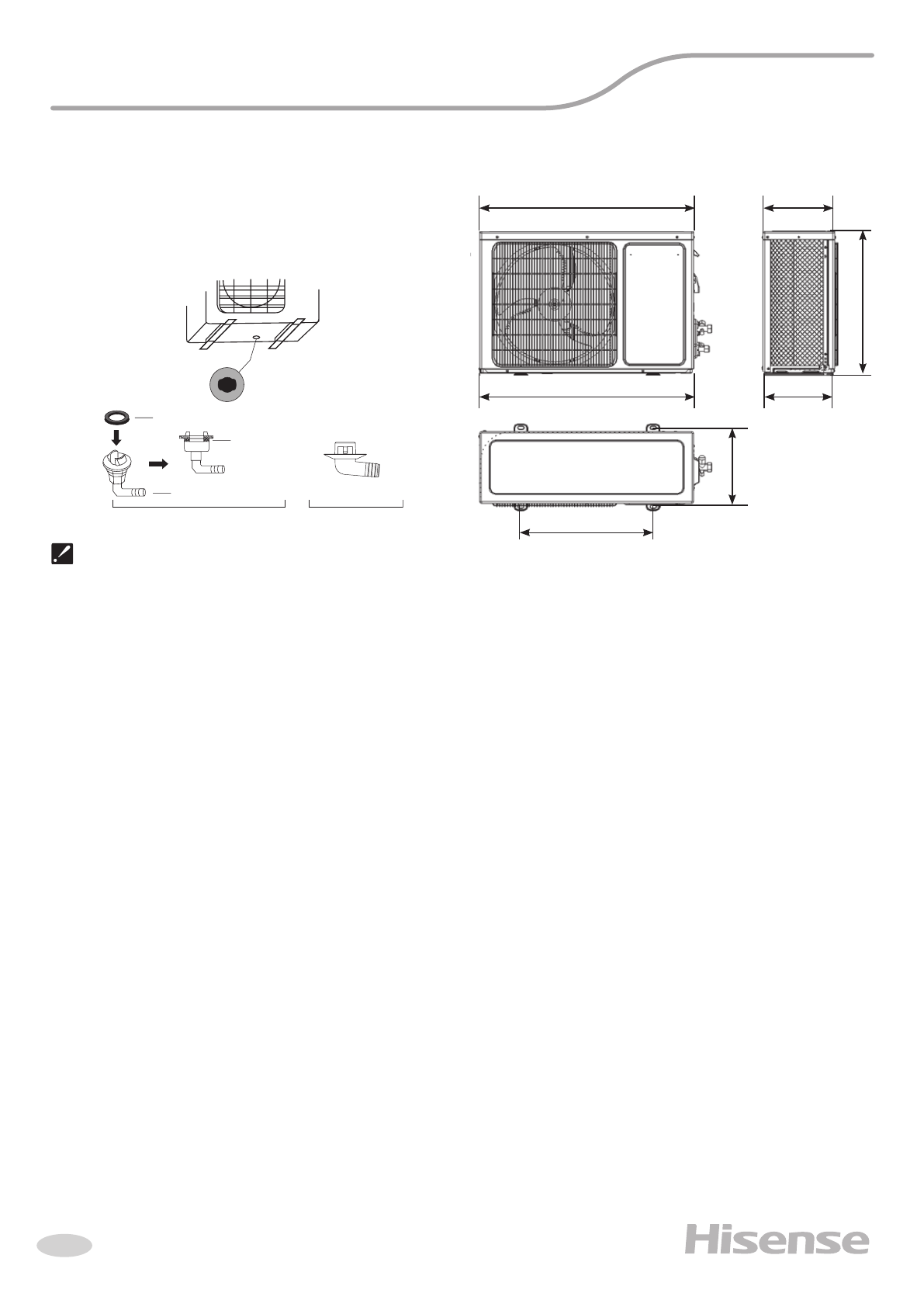 Hisense